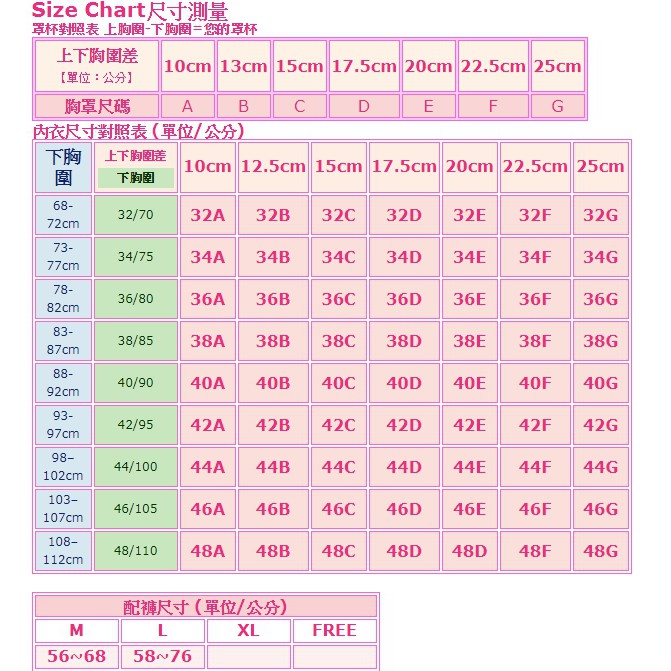 Size Chart尺寸測量
罩杯對照表 上胸圍-下胸圍＝您的罩杯

| 上下胸圍差 【單位：公分】 | 10cm | 13cm | 15cm | 17.5cm | 20cm | 22.5cm | 25cm |
|---|---|---|---|---|---|---|---|
| 胸罩尺碼 | A | B | C | D | E | F | G |

內衣尺寸對照表（單位/公分）

| 下胸圍 | 上下胸圍差 下胸圍 | 10cm | 12.5cm | 15cm | 17.5cm | 20cm | 22.5cm | 25cm |
|---|---|---|---|---|---|---|---|---|
| 68-72cm | 32/70 | 32A | 32B | 32C | 32D | 32E | 32F | 32G |
| 73-77cm | 34/75 | 34A | 34B | 34C | 34D | 34E | 34F | 34G |
| 78-82cm | 36/80 | 36A | 36B | 36C | 36D | 36E | 36F | 36G |
| 83-87cm | 38/85 | 38A | 38B | 38C | 38D | 38E | 38F | 38G |
| 88-92cm | 40/90 | 40A | 40B | 40C | 40D | 40E | 40F | 40G |
| 93-97cm | 42/95 | 42A | 42B | 42C | 42D | 42E | 42F | 42G |
| 98–102cm | 44/100 | 44A | 44B | 44C | 44D | 44E | 44F | 44G |
| 103–107cm | 46/105 | 46A | 46B | 46C | 46D | 46E | 46F | 46G |
| 108–112cm | 48/110 | 48A | 48B | 48C | 48D | 48D | 48F | 48G |

配褲尺寸（單位/公分）

| M | L | XL | FREE |
|---|---|---|---|
| 56~68 | 58~76 | | |